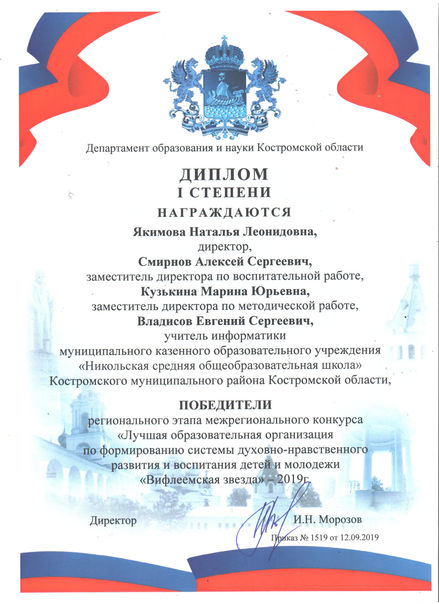 Департамент образования и науки Костромской области

ДИПЛОМ
I СТЕПЕНИ
НАГРАЖДАЮТСЯ

Якимова Наталья Леонидовна,
директор,
Смирнов Алексей Сергеевич,
заместитель директора по воспитательной работе,
Кузькина Марина Юрьевна,
заместитель директора по методической работе,
Владисов Евгений Сергеевич,
учитель информатики
муниципального казенного образовательного учреждения
«Никольская средняя общеобразовательная школа»
Костромского муниципального района Костромской области,

ПОБЕДИТЕЛИ
регионального этапа межрегионального конкурса
«Лучшая образовательная организация
по формированию системы духовно-нравственного
развития и воспитания детей и молодежи
«Вифлеемская звезда» – 2019г.

Директор И.Н. Морозов

Приказ № 1519 от 12.09.2019